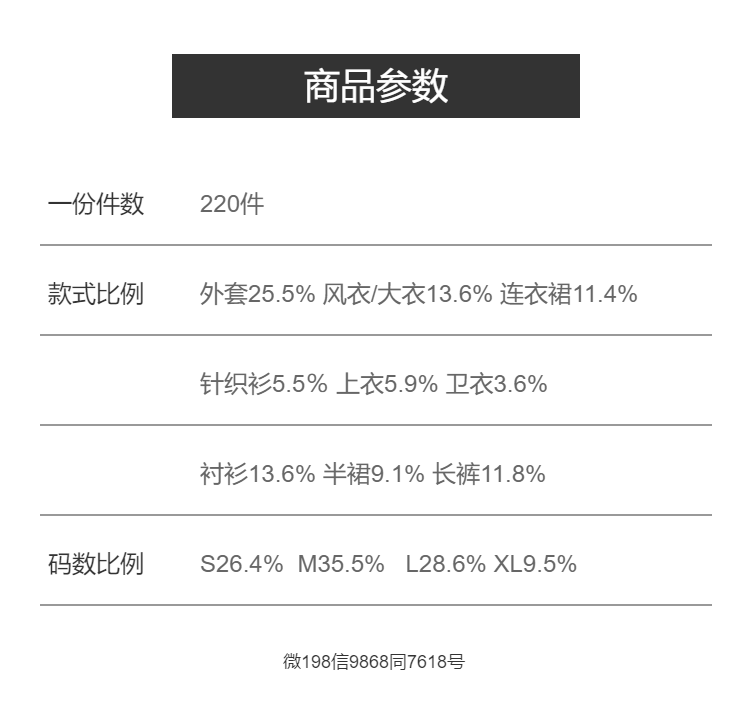 商品参数

一份件数 220件

款式比例 外套25.5% 风衣/大衣13.6% 连衣裙11.4%

针织衫5.5% 上衣5.9% 卫衣3.6%

衬衫13.6% 半裙9.1% 长裤11.8%

码数比例 S26.4% M35.5% L28.6% XL9.5%

微198信9868同7618号